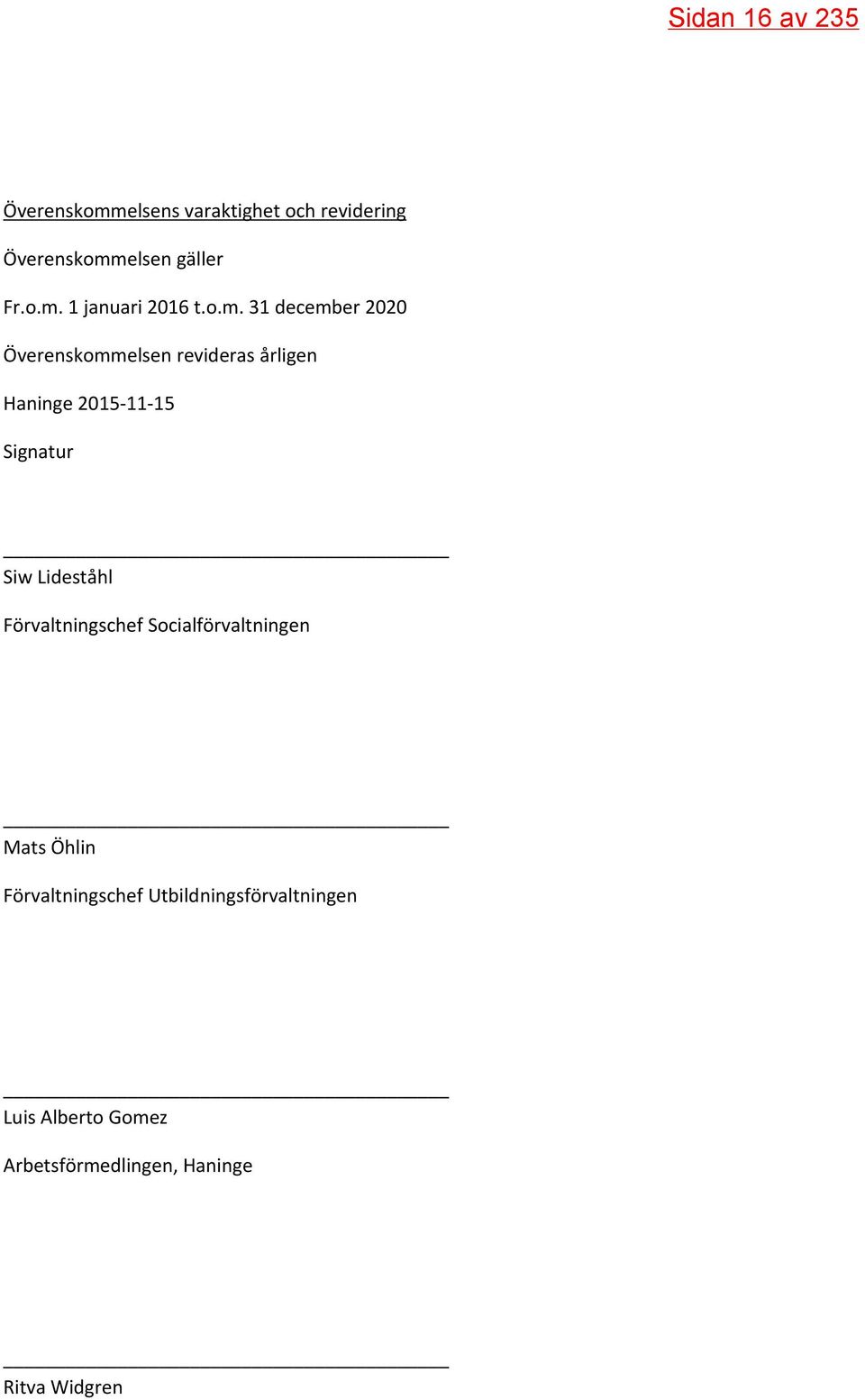 Sidan 16 av 235

Överenskommelsens varaktighet och revidering

Överenskommelsen gäller

Fr.o.m. 1 januari 2016 t.o.m. 31 december 2020

Överenskommelsen revideras årligen

Haninge 2015-11-15

Signatur

Siw Lideståhl

Förvaltningschef Socialförvaltningen

Mats Öhlin

Förvaltningschef Utbildningsförvaltningen

Luis Alberto Gomez

Arbetsförmedlingen, Haninge

Ritva Widgren